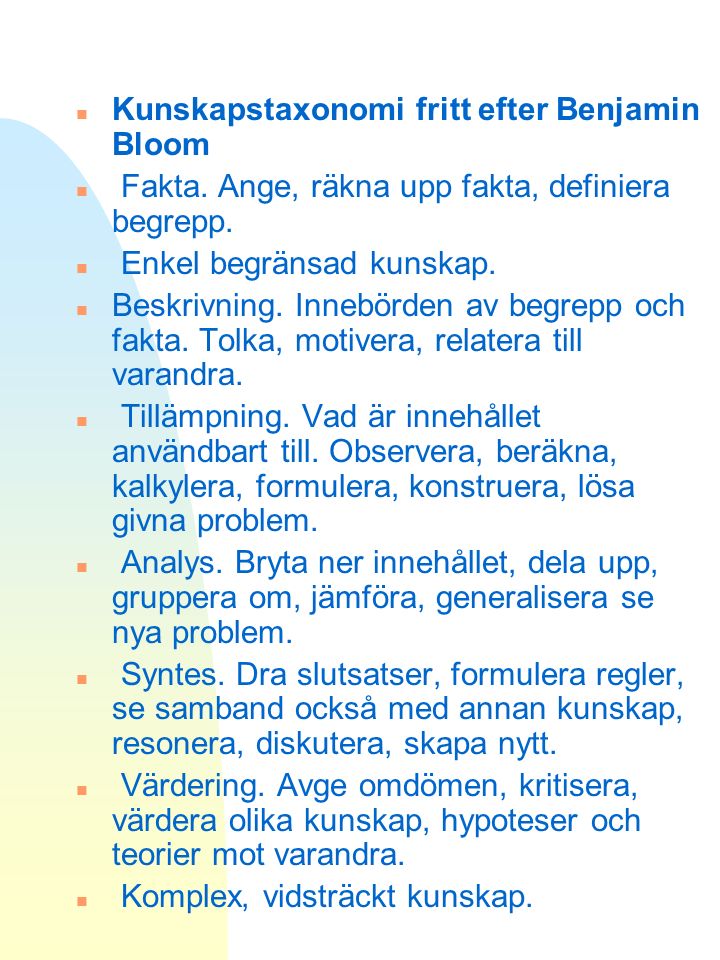 Kunskapstaxonomi fritt efter Benjamin Bloom

Fakta. Ange, räkna upp fakta, definiera begrepp.

Enkel begränsad kunskap.

Beskrivning. Innebörden av begrepp och fakta. Tolka, motivera, relatera till varandra.

Tillämpning. Vad är innehållet användbart till. Observera, beräkna, kalkylera, formulera, konstruera, lösa givna problem.

Analys. Bryta ner innehållet, dela upp, gruppera om, jämföra, generalisera se nya problem.

Syntes. Dra slutsatser, formulera regler, se samband också med annan kunskap, resonera, diskutera, skapa nytt.

Värdering. Avge omdömen, kritisera, värdera olika kunskap, hypoteser och teorier mot varandra.

Komplex, vidsträckt kunskap.